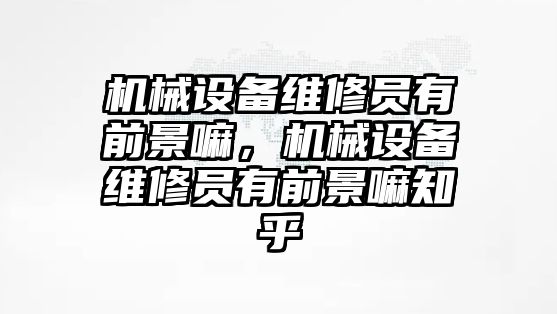 机械设备维修员有前景嘛，机械设备维修员有前景嘛知乎